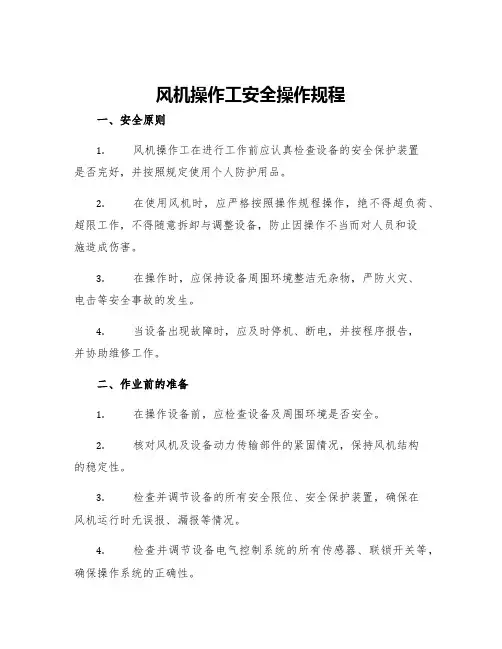 风机操作工安全操作规程

一、安全原则

1. 风机操作工在进行工作前应认真检查设备的安全保护装置是否完好，并按照规定使用个人防护用品。

2. 在使用风机时，应严格按照操作规程操作，绝不得超负荷、超限工作，不得随意拆卸与调整设备，防止因操作不当而对人员和设施造成伤害。

3. 在操作时，应保持设备周围环境整洁无杂物，严防火灾、电击等安全事故的发生。

4. 当设备出现故障时，应及时停机、断电，并按程序报告，并协助维修工作。

二、作业前的准备

1. 在操作设备前，应检查设备及周围环境是否安全。

2. 核对风机及设备动力传输部件的紧固情况，保持风机结构的稳定性。

3. 检查并调节设备的所有安全限位、安全保护装置，确保在风机运行时无误报、漏报等情况。

4. 检查并调节设备电气控制系统的所有传感器、联锁开关等，确保操作系统的正确性。